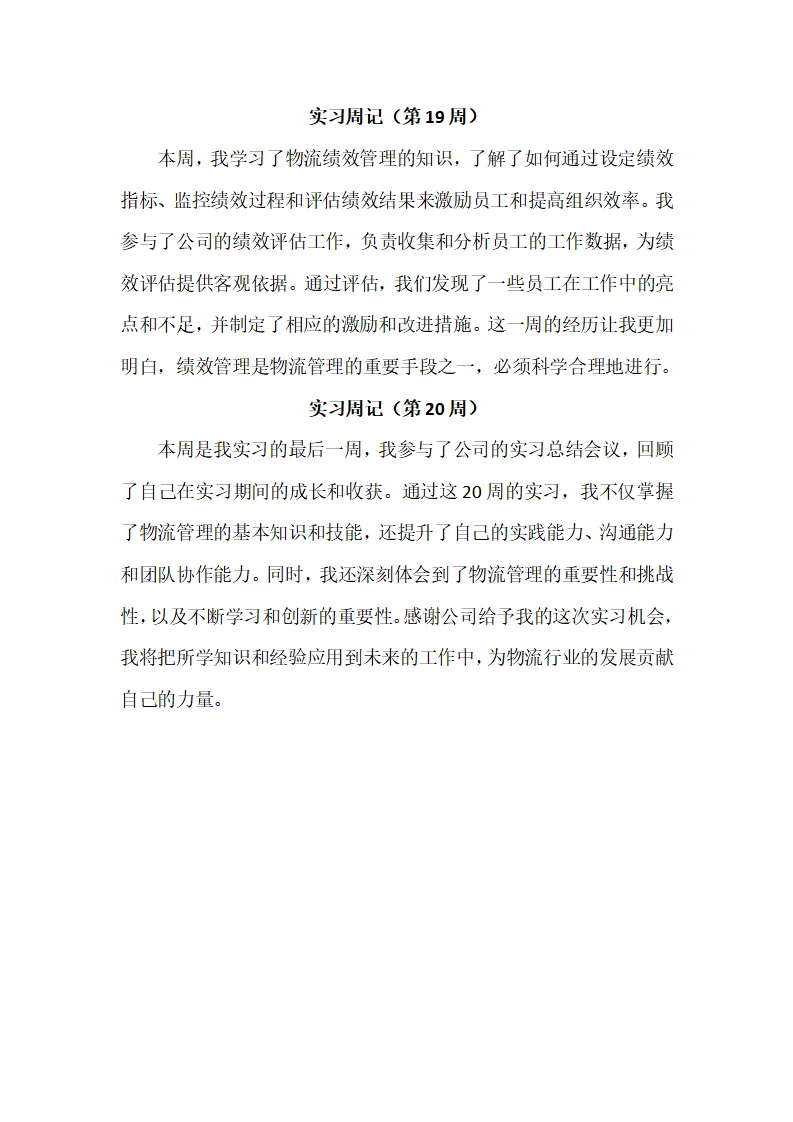 实习周记（第19周）

本周，我学习了物流绩效管理的知识，了解了如何通过设定绩效指标、监控绩效过程和评估绩效结果来激励员工和提高组织效率。我参与了公司的绩效评估工作，负责收集和分析员工的工作数据，为绩效评估提供客观依据。通过评估，我们发现了一些员工在工作中的亮点和不足，并制定了相应的激励和改进措施。这一周的经历让我更加明白，绩效管理是物流管理的重要手段之一，必须科学合理地进行。

实习周记（第20周）

本周是我实习的最后一周，我参与了公司的实习总结会议，回顾了自己在实习期间的成长和收获。通过这20周的实习，我不仅掌握了物流管理的基本知识和技能，还提升了自己的实践能力、沟通能力和团队协作能力。同时，我还深刻体会到了物流管理的重要性和挑战性，以及不断学习和创新的重要性。感谢公司给予我的这次实习机会，我将把所学知识和经验应用到未来的工作中，为物流行业的发展贡献自己的力量。